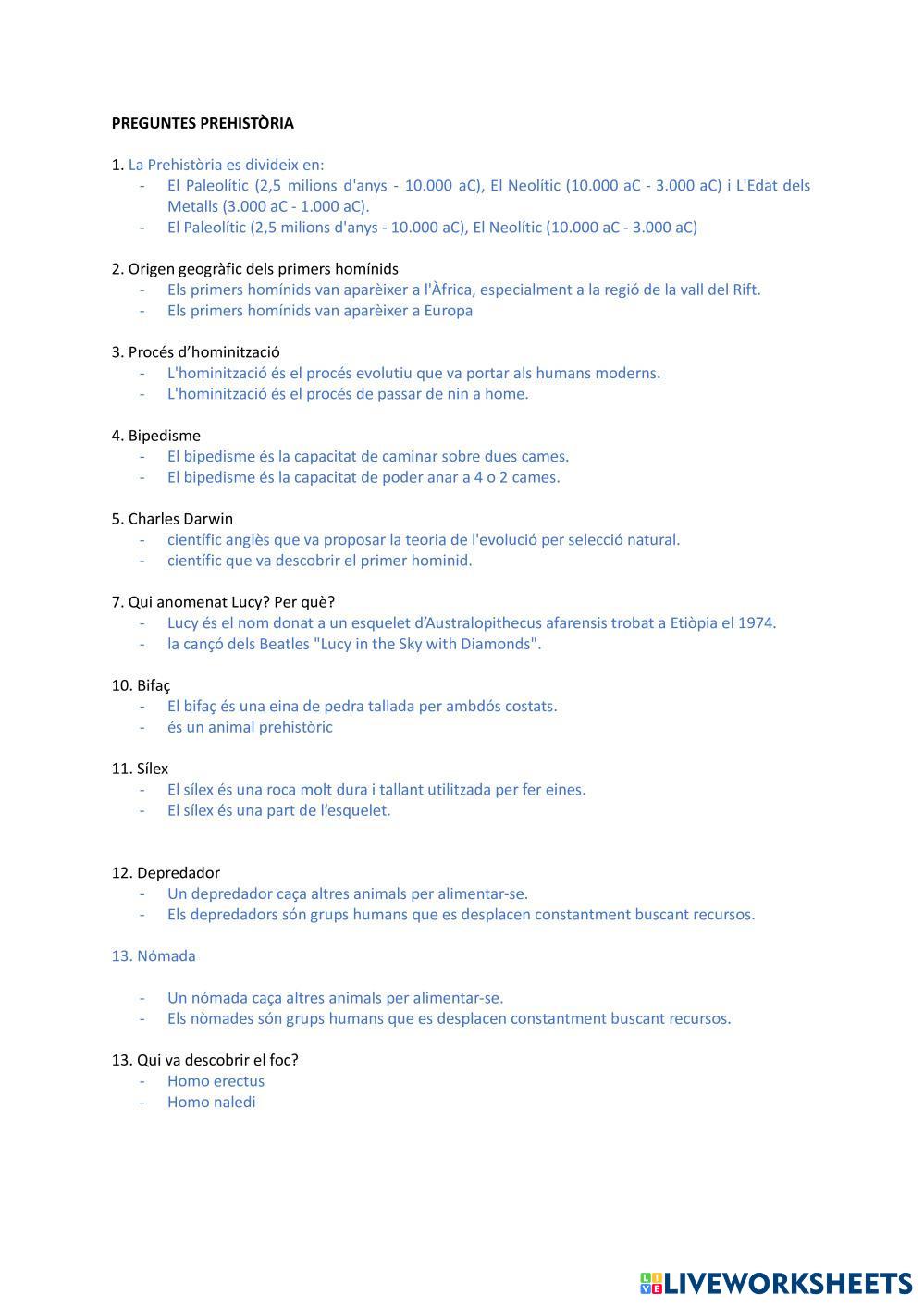 PREGUNTES PREHISTÒRIA

1. La Prehistòria es divideix en:
- El Paleolític (2,5 milions d'anys - 10.000 aC), El Neolític (10.000 aC - 3.000 aC) i L'Edat dels Metalls (3.000 aC - 1.000 aC).
- El Paleolític (2,5 milions d'anys - 10.000 aC), El Neolític (10.000 aC - 3.000 aC)

2. Origen geogràfic dels primers homínids
- Els primers homínids van aparèixer a l'Àfrica, especialment a la regió de la vall del Rift.
- Els primers homínids van aparèixer a Europa

3. Procés d'hominització
- L'hominització és el procés evolutiu que va portar als humans moderns.
- L'hominització és el procés de passar de nin a home.

4. Bipedisme
- El bipedisme és la capacitat de caminar sobre dues cames.
- El bipedisme és la capacitat de poder anar a 4 o 2 cames.

5. Charles Darwin
- científic anglès que va proposar la teoria de l'evolució per selecció natural.
- científic que va descobrir el primer hominid.

7. Qui anomenat Lucy? Per què?
- Lucy és el nom donat a un esquelet d'Australopithecus afarensis trobat a Etiòpia el 1974.
- la cançó dels Beatles "Lucy in the Sky with Diamonds".

10. Bifaç
- El bifaç és una eina de pedra tallada per ambdós costats.
- és un animal prehistòric

11. Sílex
- El sílex és una roca molt dura i tallant utilitzada per fer eines.
- El sílex és una part de l'esquelet.

12. Depredador
- Un depredador caça altres animals per alimentar-se.
- Els depredadors són grups humans que es desplacen constantment buscant recursos.

13. Nómada

- Un nómada caça altres animals per alimentar-se.
- Els nòmades són grups humans que es desplacen constantment buscant recursos.

13. Qui va descobrir el foc?
- Homo erectus
- Homo naledi

LIVEWORKSHEETS